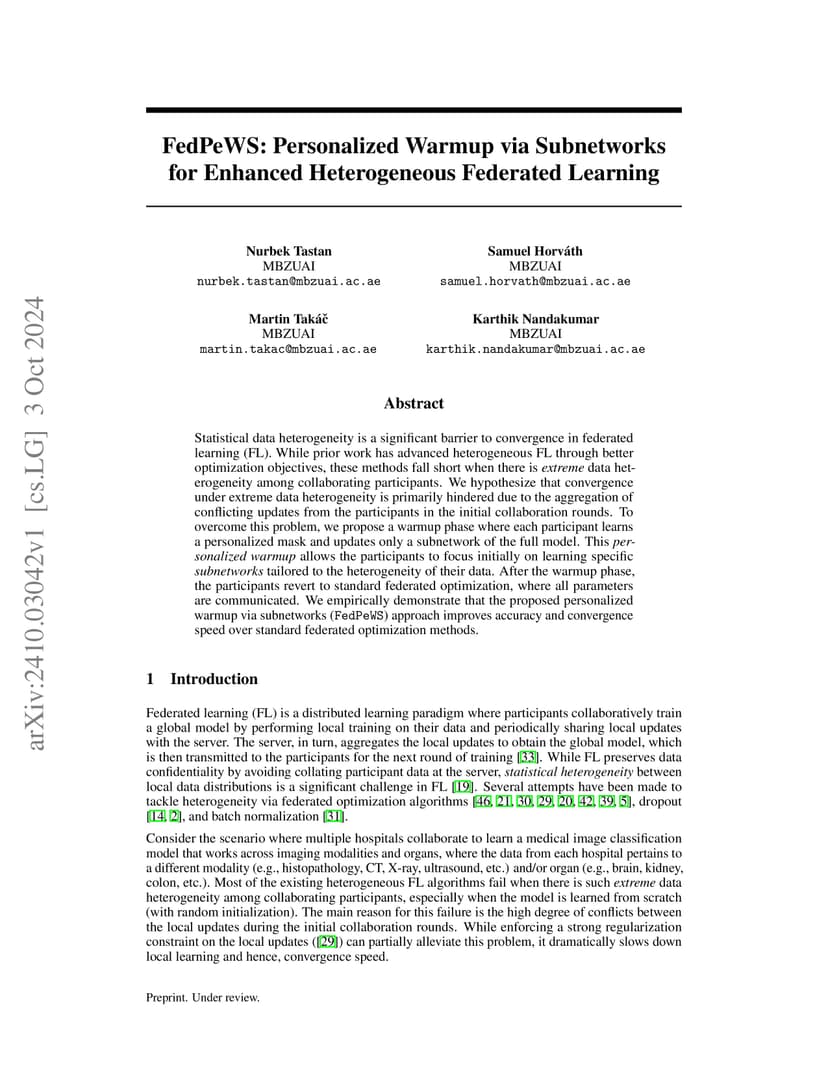 arXiv:2410.03042v1 [cs.LG] 3 Oct 2024

FedPeWS: Personalized Warmup via Subnetworks for Enhanced Heterogeneous Federated Learning

Nurbek Tastan
MBZUAI
nurbek.tastan@mbzuai.ac.ae

Samuel Horváth
MBZUAI
samuel.horvath@mbzuai.ac.ae

Martin Takáč
MBZUAI
martin.takac@mbzuai.ac.ae

Karthik Nandakumar
MBZUAI
karthik.nandakumar@mbzuai.ac.ae

Abstract

Statistical data heterogeneity is a significant barrier to convergence in federated learning (FL). While prior work has advanced heterogeneous FL through better optimization objectives, these methods fall short when there is extreme data heterogeneity among collaborating participants. We hypothesize that convergence under extreme data heterogeneity is primarily hindered due to the aggregation of conflicting updates from the participants in the initial collaboration rounds. To overcome this problem, we propose a warmup phase where each participant learns a personalized mask and updates only a subnetwork of the full model. This personalized warmup allows the participants to focus initially on learning specific subnetworks tailored to the heterogeneity of their data. After the warmup phase, the participants revert to standard federated optimization, where all parameters are communicated. We empirically demonstrate that the proposed personalized warmup via subnetworks (FedPeWS) approach improves accuracy and convergence speed over standard federated optimization methods.

1 Introduction

Federated learning (FL) is a distributed learning paradigm where participants collaboratively train a global model by performing local training on their data and periodically sharing local updates with the server. The server, in turn, aggregates the local updates to obtain the global model, which is then transmitted to the participants for the next round of training [33]. While FL preserves data confidentiality by avoiding collating participant data at the server, statistical heterogeneity between local data distributions is a significant challenge in FL [19]. Several attempts have been made to tackle heterogeneity via federated optimization algorithms [46, 21, 30, 29, 20, 42, 39, 5], dropout [14, 2], and batch normalization [31].

Consider the scenario where multiple hospitals collaborate to learn a medical image classification model that works across imaging modalities and organs, where the data from each hospital pertains to a different modality (e.g., histopathology, CT, X-ray, ultrasound, etc.) and/or organ (e.g., brain, kidney, colon, etc.). Most of the existing heterogeneous FL algorithms fail when there is such extreme data heterogeneity among collaborating participants, especially when the model is learned from scratch (with random initialization). The main reason for this failure is the high degree of conflicts between the local updates during the initial collaboration rounds. While enforcing a strong regularization constraint on the local updates ([29]) can partially alleviate this problem, it dramatically slows down local learning and hence, convergence speed.

Preprint. Under review.